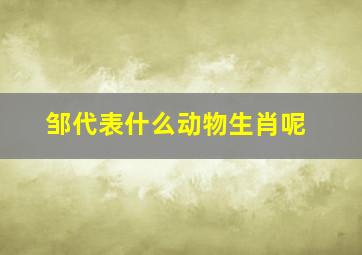 邹代表什么动物生肖呢